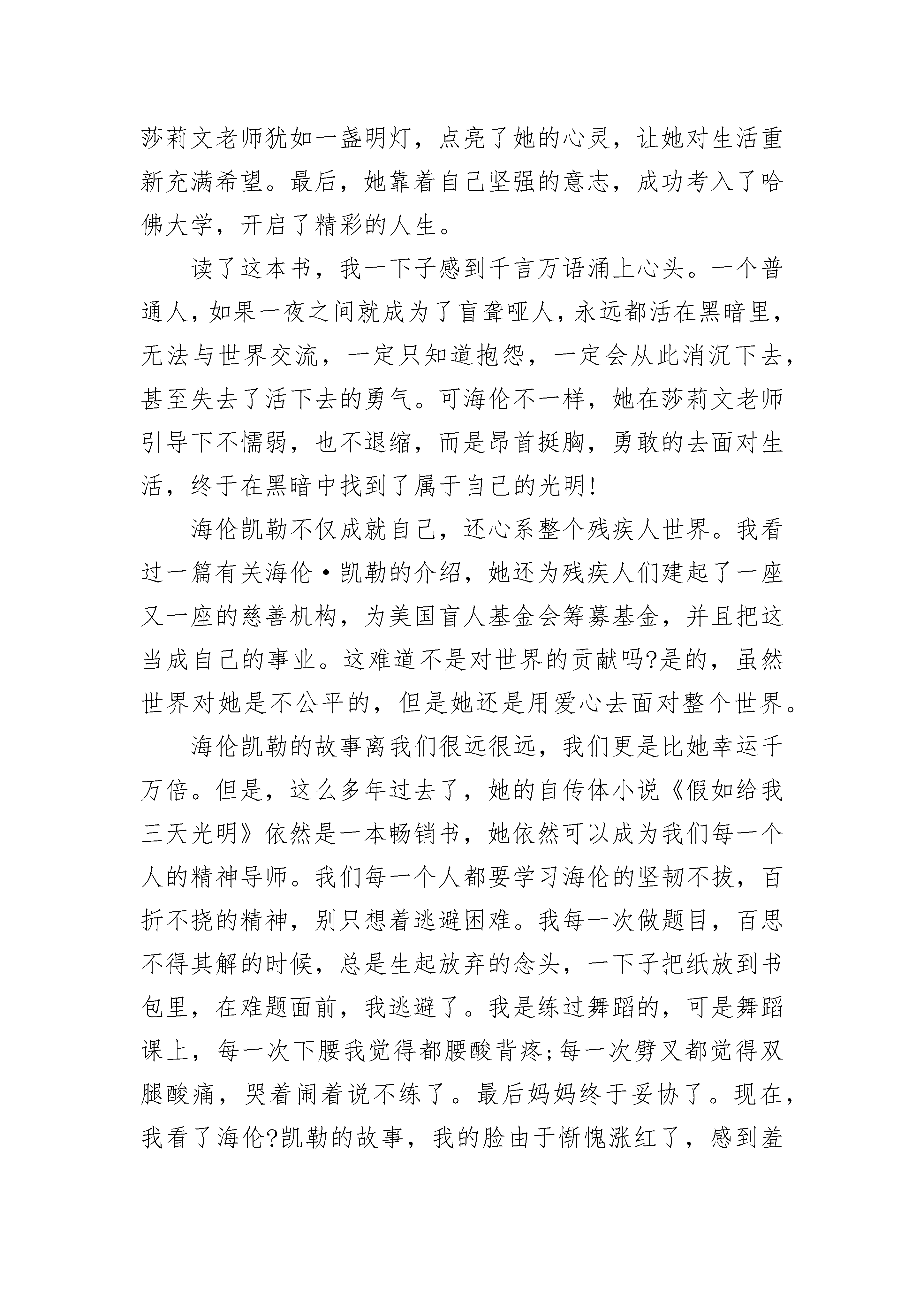 莎莉文老师犹如一盏明灯，点亮了她的心灵，让她对生活重新充满希望。最后，她靠着自己坚强的意志，成功考入了哈佛大学，开启了精彩的人生。

读了这本书，我一下子感到千言万语涌上心头。一个普通人，如果一夜之间就成为了盲聋哑人，永远都活在黑暗里，无法与世界交流，一定只知道抱怨，一定会从此消沉下去，甚至失去了活下去的勇气。可海伦不一样，她在莎莉文老师引导下不懦弱，也不退缩，而是昂首挺胸，勇敢的去面对生活，终于在黑暗中找到了属于自己的光明!

海伦凯勒不仅成就自己，还心系整个残疾人世界。我看过一篇有关海伦·凯勒的介绍，她还为残疾人们建起了一座又一座的慈善机构，为美国盲人基金会筹募基金，并且把这当成自己的事业。这难道不是对世界的贡献吗?是的，虽然世界对她是不公平的，但是她还是用爱心去面对整个世界。

海伦凯勒的故事离我们很远很远，我们更是比她幸运千万倍。但是，这么多年过去了，她的自传体小说《假如给我三天光明》依然是一本畅销书，她依然可以成为我们每一个人的精神导师。我们每一个人都要学习海伦的坚韧不拔，百折不挠的精神，别只想着逃避困难。我每一次做题目，百思不得其解的时候，总是生起放弃的念头，一下子把纸放到书包里，在难题面前，我逃避了。我是练过舞蹈的，可是舞蹈课上，每一次下腰我觉得都腰酸背疼;每一次劈叉都觉得双腿酸痛，哭着闹着说不练了。最后妈妈终于妥协了。现在，我看了海伦?凯勒的故事，我的脸由于惭愧涨红了，感到羞